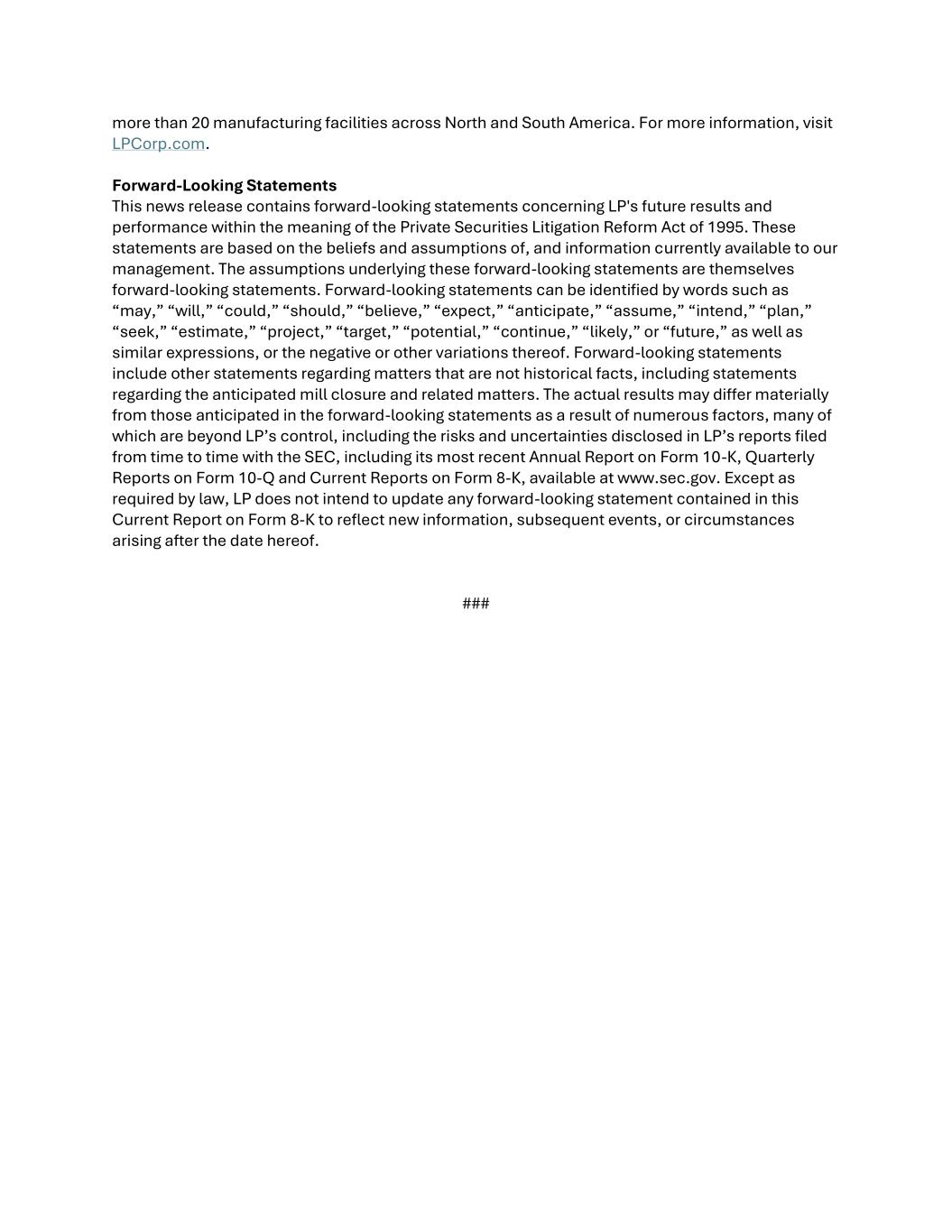 more than 20 manufacturing facilities across North and South America. For more information, visit LPCorp.com.

Forward-Looking Statements

This news release contains forward-looking statements concerning LP's future results and performance within the meaning of the Private Securities Litigation Reform Act of 1995. These statements are based on the beliefs and assumptions of, and information currently available to our management. The assumptions underlying these forward-looking statements are themselves forward-looking statements. Forward-looking statements can be identified by words such as "may," "will," "could," "should," "believe," "expect," "anticipate," "assume," "intend," "plan," "seek," "estimate," "project," "target," "potential," "continue," "likely," or "future," as well as similar expressions, or the negative or other variations thereof. Forward-looking statements include other statements regarding matters that are not historical facts, including statements regarding the anticipated mill closure and related matters. The actual results may differ materially from those anticipated in the forward-looking statements as a result of numerous factors, many of which are beyond LP's control, including the risks and uncertainties disclosed in LP's reports filed from time to time with the SEC, including its most recent Annual Report on Form 10-K, Quarterly Reports on Form 10-Q and Current Reports on Form 8-K, available at www.sec.gov. Except as required by law, LP does not intend to update any forward-looking statement contained in this Current Report on Form 8-K to reflect new information, subsequent events, or circumstances arising after the date hereof.

###